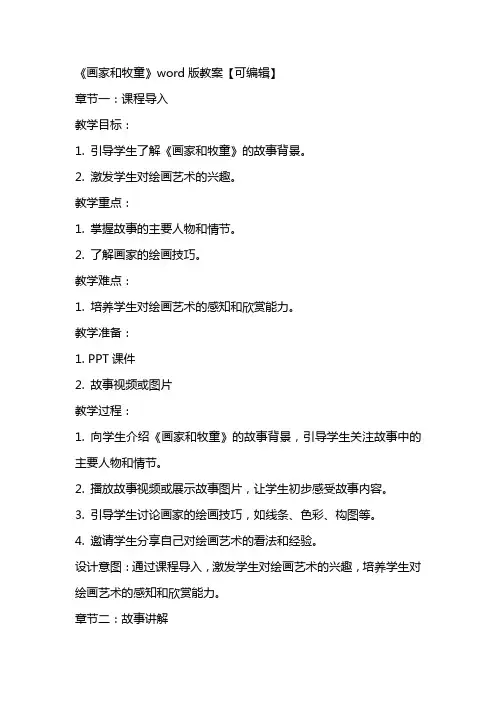 《画家和牧童》word 版教案【可编辑】

章节一：课程导入

教学目标：

1. 引导学生了解《画家和牧童》的故事背景。

2. 激发学生对绘画艺术的兴趣。

教学重点：

1. 掌握故事的主要人物和情节。

2. 了解画家的绘画技巧。

教学难点：

1. 培养学生对绘画艺术的感知和欣赏能力。

教学准备：

1. PPT 课件

2. 故事视频或图片

教学过程：

1. 向学生介绍《画家和牧童》的故事背景，引导学生关注故事中的主要人物和情节。

2. 播放故事视频或展示故事图片，让学生初步感受故事内容。

3. 引导学生讨论画家的绘画技巧，如线条、色彩、构图等。

4. 邀请学生分享自己对绘画艺术的看法和经验。

设计意图：通过课程导入，激发学生对绘画艺术的兴趣，培养学生对绘画艺术的感知和欣赏能力。

章节二：故事讲解